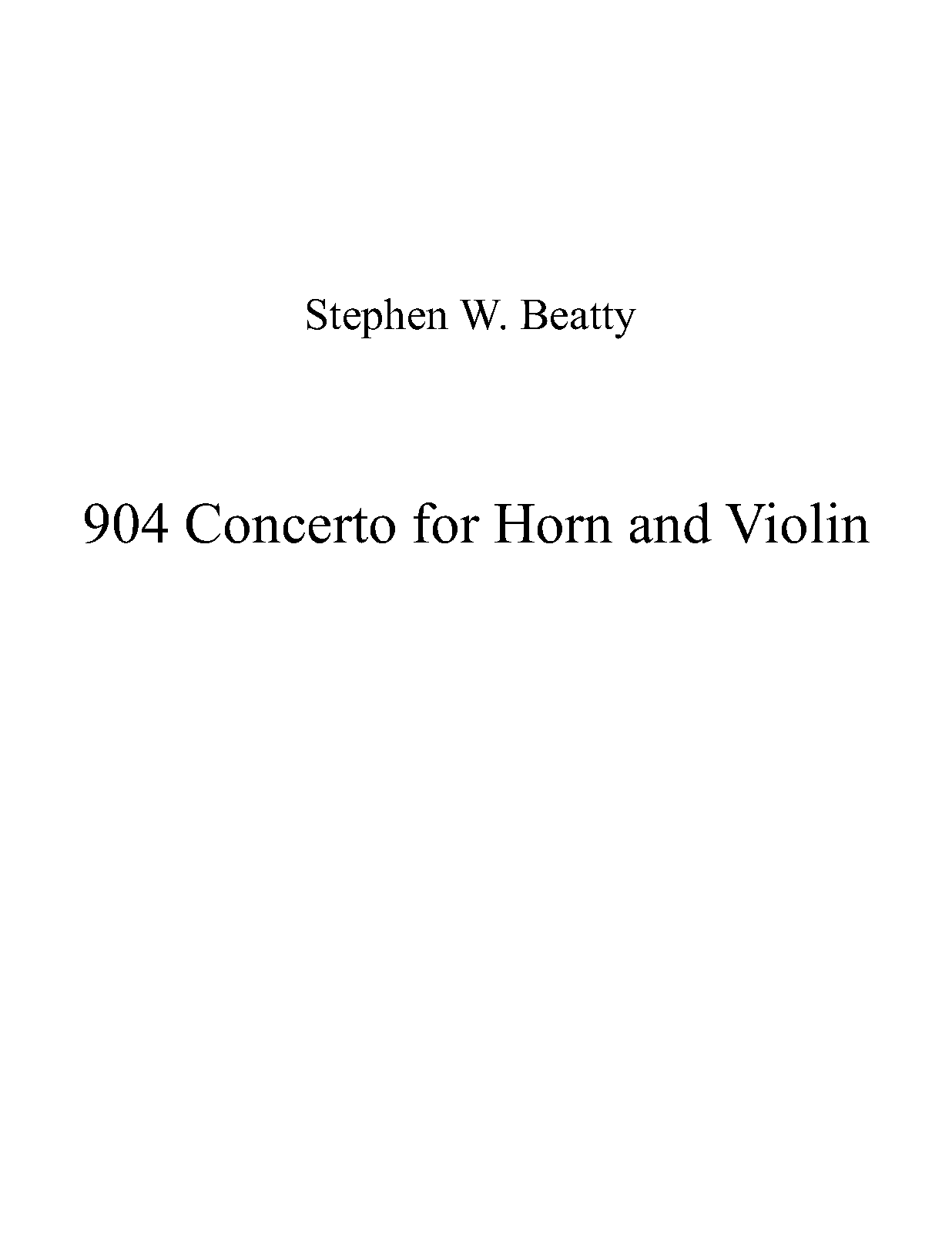 Stephen W. Beatty

904 Concerto for Horn and Violin